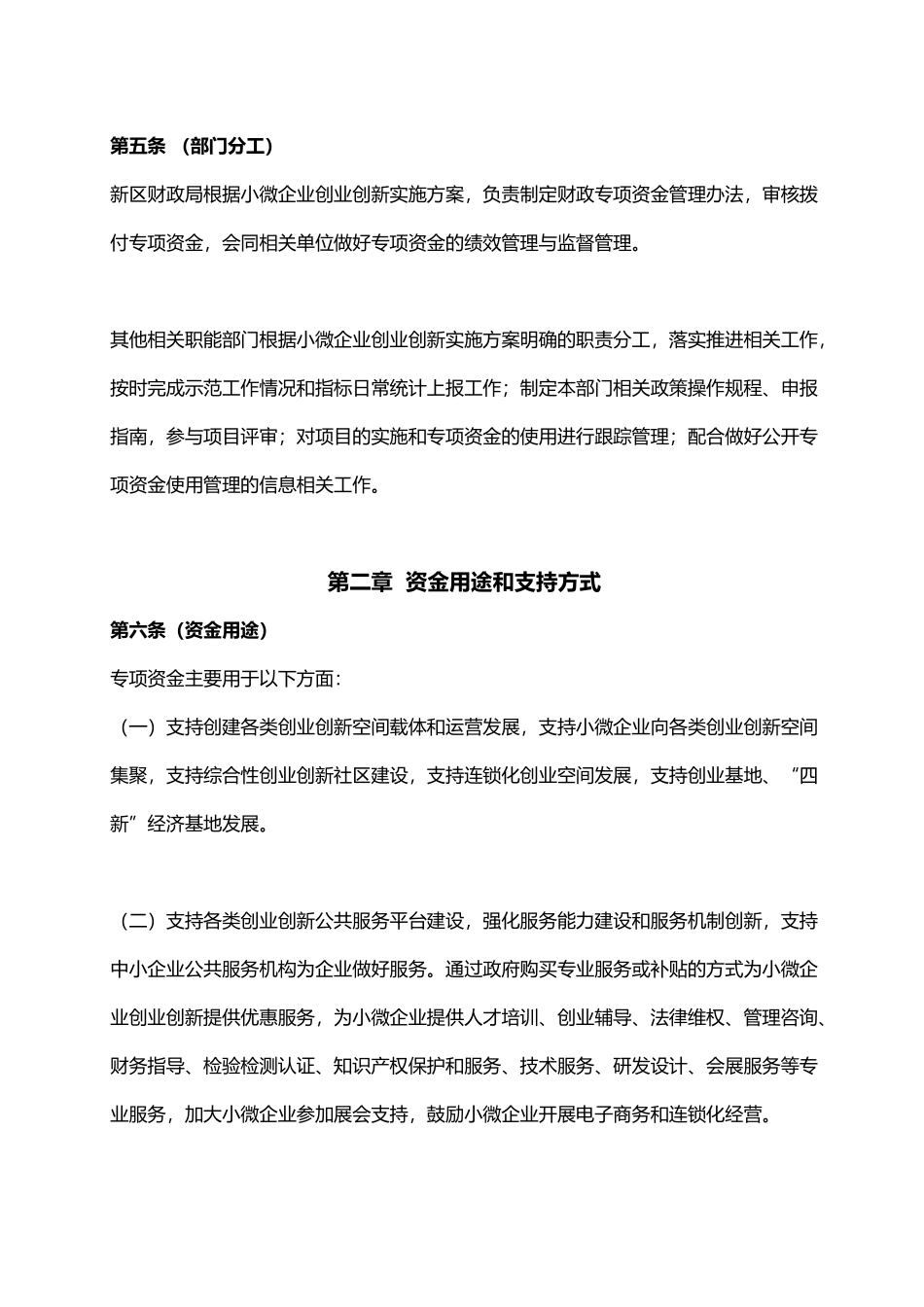 第五条 （部门分工）

新区财政局根据小微企业创业创新实施方案，负责制定财政专项资金管理办法，审核拨付专项资金，会同相关单位做好专项资金的绩效管理与监督管理。

其他相关职能部门根据小微企业创业创新实施方案明确的职责分工，落实推进相关工作，按时完成示范工作情况和指标日常统计上报工作；制定本部门相关政策操作规程、申报指南，参与项目评审；对项目的实施和专项资金的使用进行跟踪管理；配合做好公开专项资金使用管理的信息相关工作。

第二章 资金用途和支持方式

第六条（资金用途）

专项资金主要用于以下方面：

（一）支持创建各类创业创新空间载体和运营发展，支持小微企业向各类创业创新空间集聚，支持综合性创业创新社区建设，支持连锁化创业空间发展，支持创业基地、“四新”经济基地发展。

（二）支持各类创业创新公共服务平台建设，强化服务能力建设和服务机制创新，支持中小企业公共服务机构为企业做好服务。通过政府购买专业服务或补贴的方式为小微企业创业创新提供优惠服务，为小微企业提供人才培训、创业辅导、法律维权、管理咨询、财务指导、检验检测认证、知识产权保护和服务、技术服务、研发设计、会展服务等专业服务，加大小微企业参加展会支持，鼓励小微企业开展电子商务和连锁化经营。